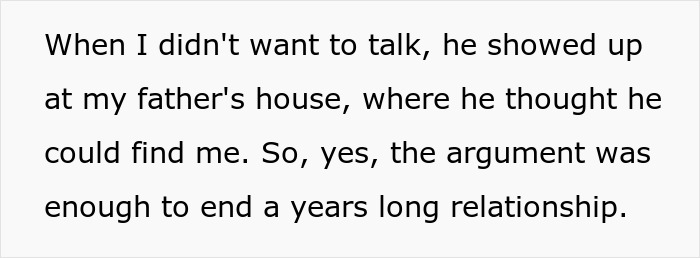 When I didn't want to talk, he showed up at my father's house, where he thought he could find me. So, yes, the argument was enough to end a years long relationship.